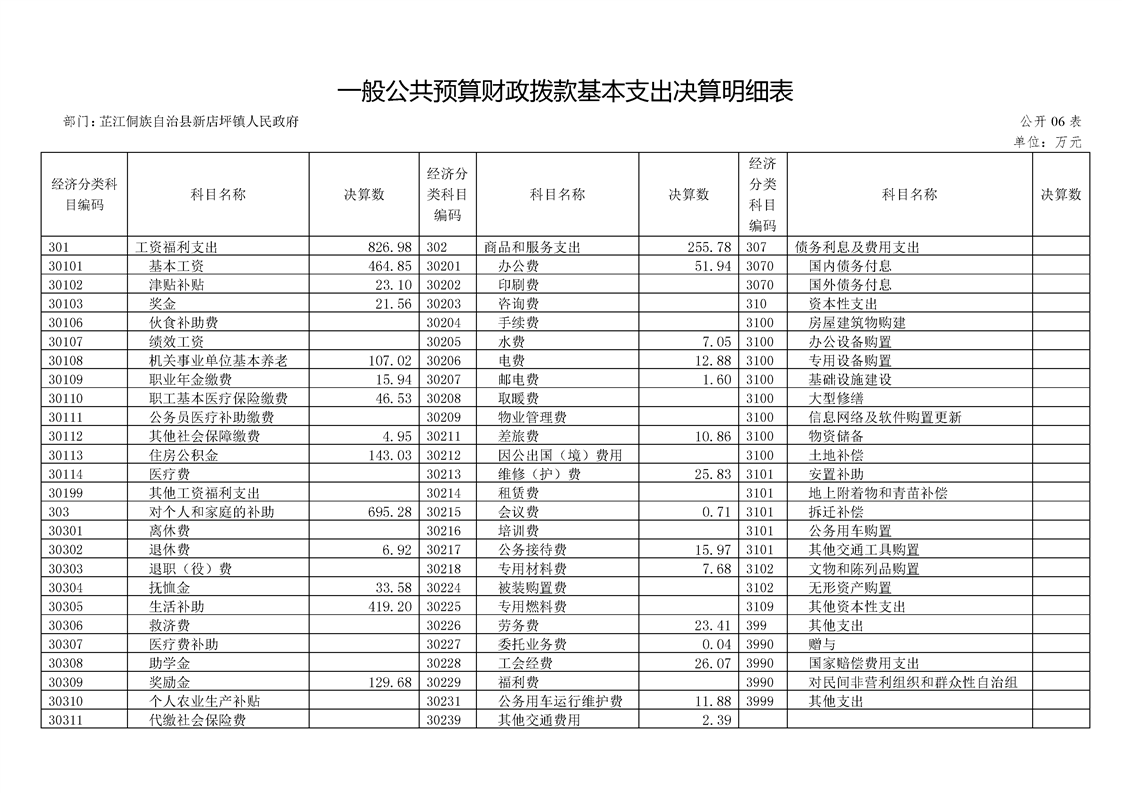 一般公共预算财政拨款基本支出决算明细表

部门：芷江侗族自治县新店坪镇人民政府

公开 06 表

单位：万元

| 经济分类科目编码 | 科目名称 | 决算数 | 经济分类科目编码 | 科目名称 | 决算数 | 经济分类科目编码 | 科目名称 | 决算数 |
|---|---|---|---|---|---|---|---|---|
| 301 | 工资福利支出 | 826.98 | 302 | 商品和服务支出 | 255.78 | 307 | 债务利息及费用支出 | |
| 30101 | 基本工资 | 464.85 | 30201 | 办公费 | 51.94 | 3070 | 国内债务付息 | |
| 30102 | 津贴补贴 | 23.10 | 30202 | 印刷费 | | 3070 | 国外债务付息 | |
| 30103 | 奖金 | 21.56 | 30203 | 咨询费 | | 310 | 资本性支出 | |
| 30106 | 伙食补助费 | | 30204 | 手续费 | | 3100 | 房屋建筑物购建 | |
| 30107 | 绩效工资 | | 30205 | 水费 | 7.05 | 3100 | 办公设备购置 | |
| 30108 | 机关事业单位基本养老 | 107.02 | 30206 | 电费 | 12.88 | 3100 | 专用设备购置 | |
| 30109 | 职业年金缴费 | 15.94 | 30207 | 邮电费 | 1.60 | 3100 | 基础设施建设 | |
| 30110 | 职工基本医疗保险缴费 | 46.53 | 30208 | 取暖费 | | 3100 | 大型修缮 | |
| 30111 | 公务员医疗补助缴费 | | 30209 | 物业管理费 | | 3100 | 信息网络及软件购置更新 | |
| 30112 | 其他社会保障缴费 | 4.95 | 30211 | 差旅费 | 10.86 | 3100 | 物资储备 | |
| 30113 | 住房公积金 | 143.03 | 30212 | 因公出国（境）费用 | | 3100 | 土地补偿 | |
| 30114 | 医疗费 | | 30213 | 维修（护）费 | 25.83 | 3101 | 安置补助 | |
| 30199 | 其他工资福利支出 | | 30214 | 租赁费 | | 3101 | 地上附着物和青苗补偿 | |
| 303 | 对个人和家庭的补助 | 695.28 | 30215 | 会议费 | 0.71 | 3101 | 拆迁补偿 | |
| 30301 | 离休费 | | 30216 | 培训费 | | 3101 | 公务用车购置 | |
| 30302 | 退休费 | 6.92 | 30217 | 公务接待费 | 15.97 | 3101 | 其他交通工具购置 | |
| 30303 | 退职（役）费 | | 30218 | 专用材料费 | 7.68 | 3102 | 文物和陈列品购置 | |
| 30304 | 抚恤金 | 33.58 | 30224 | 被装购置费 | | 3102 | 无形资产购置 | |
| 30305 | 生活补助 | 419.20 | 30225 | 专用燃料费 | | 3109 | 其他资本性支出 | |
| 30306 | 救济费 | | 30226 | 劳务费 | 23.41 | 399 | 其他支出 | |
| 30307 | 医疗费补助 | | 30227 | 委托业务费 | 0.04 | 3990 | 赠与 | |
| 30308 | 助学金 | | 30228 | 工会经费 | 26.07 | 3990 | 国家赔偿费用支出 | |
| 30309 | 奖励金 | 129.68 | 30229 | 福利费 | | 3990 | 对民间非营利组织和群众性自治组 | |
| 30310 | 个人农业生产补贴 | | 30231 | 公务用车运行维护费 | 11.88 | 3999 | 其他支出 | |
| 30311 | 代缴社会保险费 | | 30239 | 其他交通费用 | 2.39 | | | |